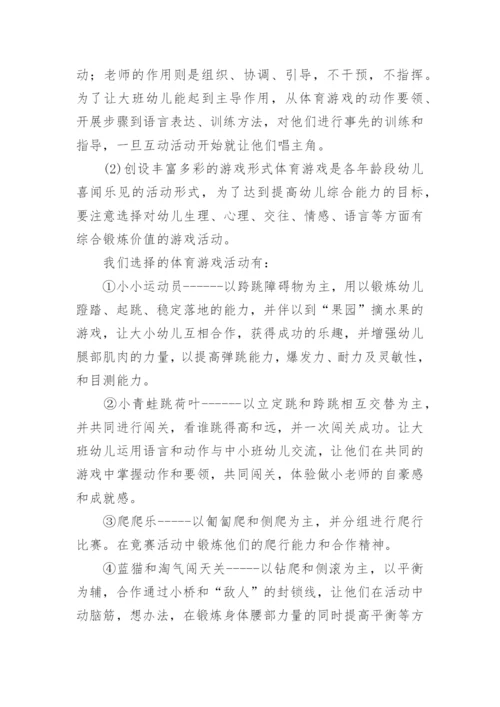 动；老师的作用则是组织、协调、引导，不干预，不指挥。为了让大班幼儿能起到主导作用，从体育游戏的动作要领、开展步骤到语言表达、训练方法，对他们进行事先的训练和指导，一旦互动活动开始就让他们唱主角。

(2)创设丰富多彩的游戏形式体育游戏是各年龄段幼儿喜闻乐见的活动形式，为了达到提高幼儿综合能力的目标，要注意选择对幼儿生理、心理、交往、情感、语言等方面有综合锻炼价值的游戏活动。

我们选择的体育游戏活动有：

①小小运动员------以跨跳障碍物为主，用以锻炼幼儿蹬踏、起跳、稳定落地的能力，并伴以到“果园”摘水果的游戏，让大小幼儿互相合作，获得成功的乐趣，并增强幼儿腿部肌肉的力量，以提高弹跳能力，爆发力、耐力及灵敏性，和目测能力。

②小青蛙跳荷叶------以立定跳和跨跳相互交替为主，并共同进行闯关，看谁跳得高和远，并一次闯关成功。让大班幼儿运用语言和动作与中小班幼儿交流，让他们在共同的游戏中掌握动作和要领，共同闯关，体验做小老师的自豪感和成就感。

③爬爬乐-----以匍匐爬和侧爬为主，并分组进行爬行比赛。在竞赛活动中锻炼他们的爬行能力和合作精神。

④蓝猫和淘气闯天关-----以钻爬和侧滚为主，以平衡为辅，合作通过小桥和“敌人”的封锁线，让他们在活动中动脑筋，想办法，在锻炼身体腰部力量的同时提高平衡等方